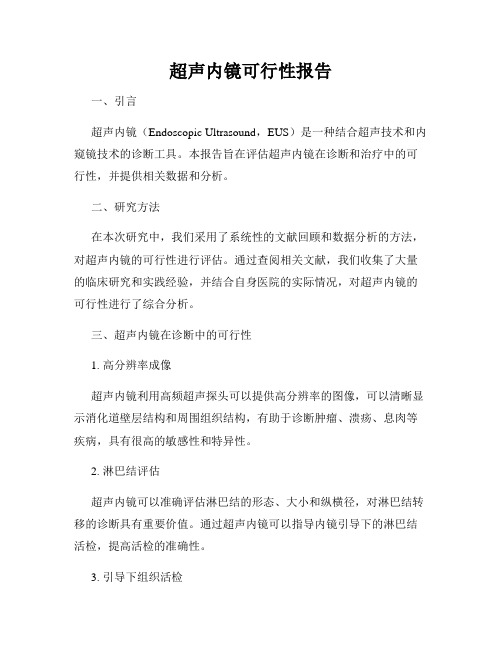 超声内镜可行性报告

一、引言

超声内镜（Endoscopic Ultrasound，EUS）是一种结合超声技术和内窥镜技术的诊断工具。本报告旨在评估超声内镜在诊断和治疗中的可行性，并提供相关数据和分析。

二、研究方法

在本次研究中，我们采用了系统性的文献回顾和数据分析的方法，对超声内镜的可行性进行评估。通过查阅相关文献，我们收集了大量的临床研究和实践经验，并结合自身医院的实际情况，对超声内镜的可行性进行了综合分析。

三、超声内镜在诊断中的可行性

1. 高分辨率成像

超声内镜利用高频超声探头可以提供高分辨率的图像，可以清晰显示消化道壁层结构和周围组织结构，有助于诊断肿瘤、溃疡、息肉等疾病，具有很高的敏感性和特异性。

2. 淋巴结评估

超声内镜可以准确评估淋巴结的形态、大小和纵横径，对淋巴结转移的诊断具有重要价值。通过超声内镜可以指导内镜引导下的淋巴结活检，提高活检的准确性。

3. 引导下组织活检